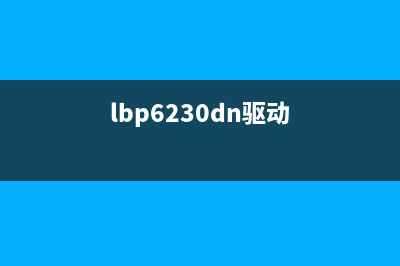 lbp6230dn驱动